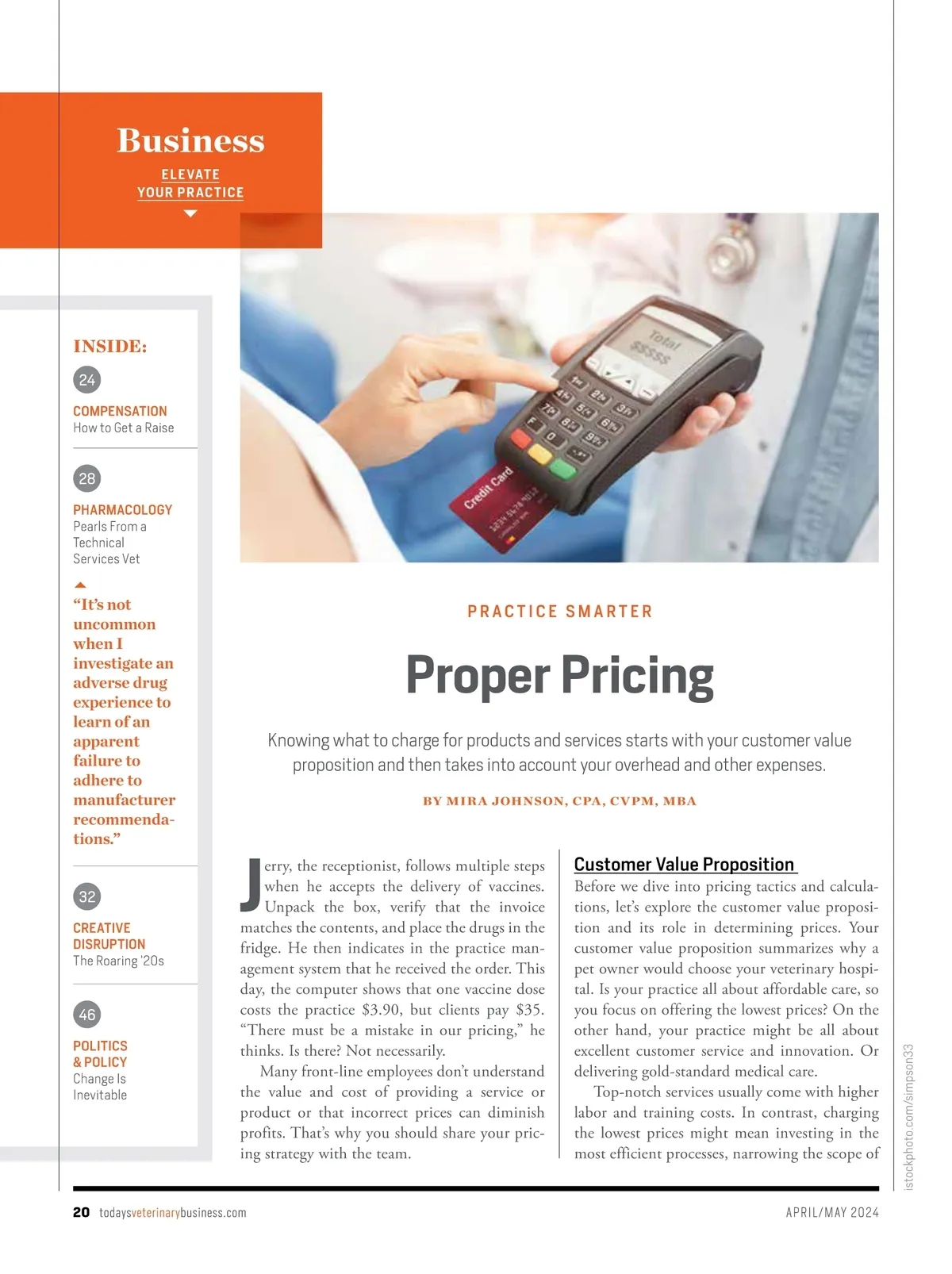 Business

ELEVATE
YOUR PRACTICE

INSIDE:

24

COMPENSATION
How to Get a Raise

28

PHARMACOLOGY
Pearls From a Technical Services Vet

"It's not uncommon when I investigate an adverse drug experience to learn of an apparent failure to adhere to manufacturer recommendations."

32

CREATIVE DISRUPTION
The Roaring '20s

46

POLITICS & POLICY
Change Is Inevitable

PRACTICE SMARTER

Proper Pricing

Knowing what to charge for products and services starts with your customer value proposition and then takes into account your overhead and other expenses.

BY MIRA JOHNSON, CPA, CVPM, MBA

Jerry, the receptionist, follows multiple steps when he accepts the delivery of vaccines. Unpack the box, verify that the invoice matches the contents, and place the drugs in the fridge. He then indicates in the practice management system that he received the order. This day, the computer shows that one vaccine dose costs the practice $3.90, but clients pay $35. "There must be a mistake in our pricing," he thinks. Is there? Not necessarily.

Many front-line employees don't understand the value and cost of providing a service or product or that incorrect prices can diminish profits. That's why you should share your pricing strategy with the team.

Customer Value Proposition

Before we dive into pricing tactics and calculations, let's explore the customer value proposition and its role in determining prices. Your customer value proposition summarizes why a pet owner would choose your veterinary hospital. Is your practice all about affordable care, so you focus on offering the lowest prices? On the other hand, your practice might be all about excellent customer service and innovation. Or delivering gold-standard medical care.

Top-notch services usually come with higher labor and training costs. In contrast, charging the lowest prices might mean investing in the most efficient processes, narrowing the scope of

istockphoto.com/simpson33

20 todaysveterinarybusiness.com

APRIL/MAY 2024